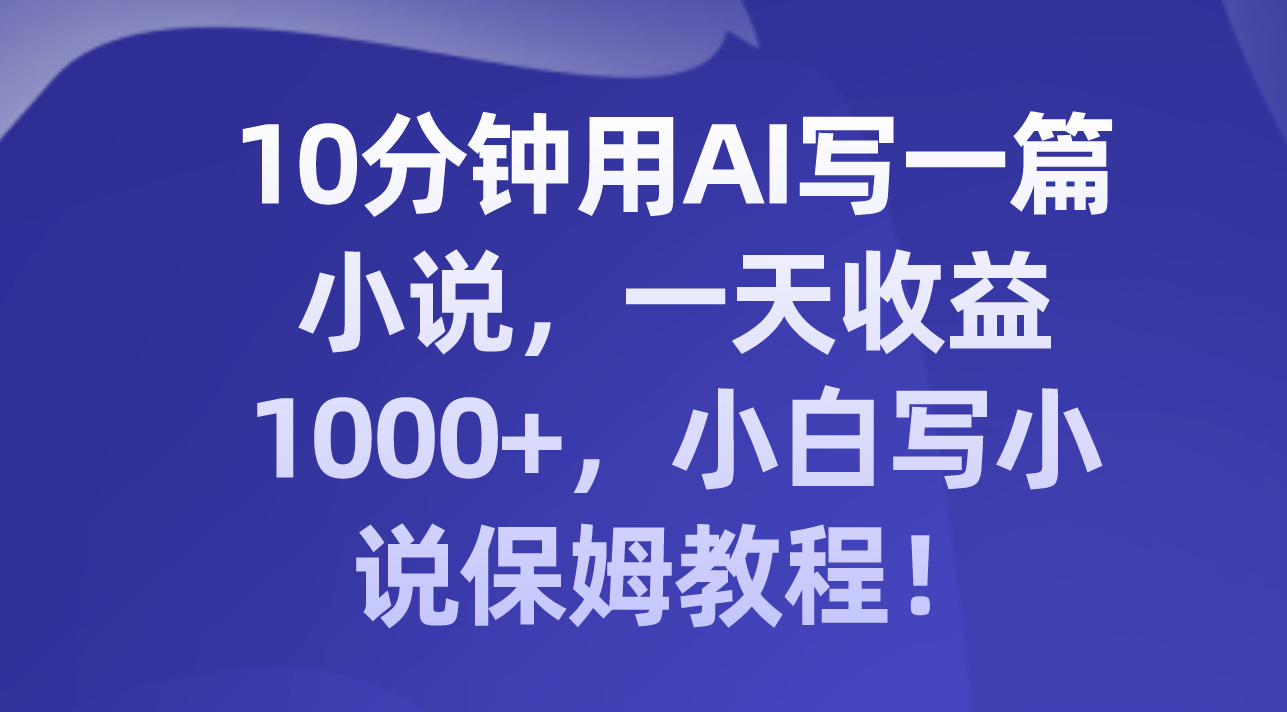 10分钟用AI写一篇小说，一天收益1000+，小白写小说保姆教程！